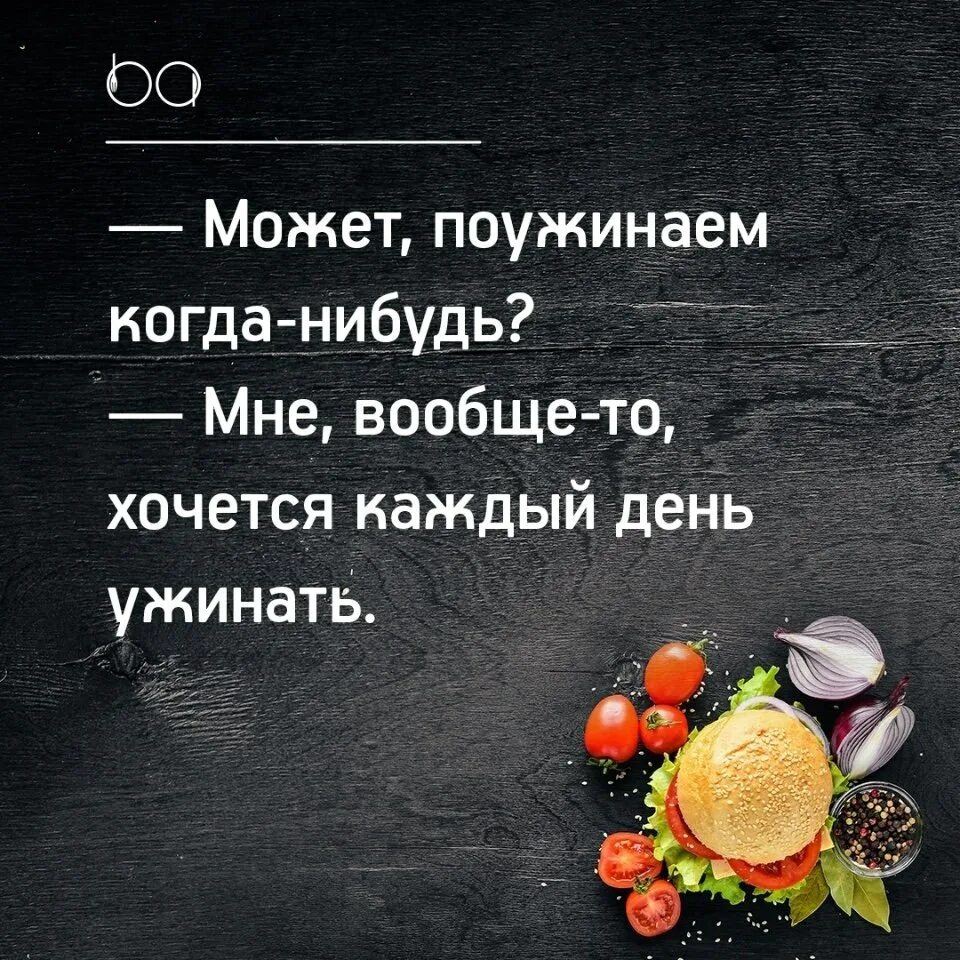 ba

— Может, поужинаем когда-нибудь?
— Мне, вообще-то, хочется каждый день ужинать.